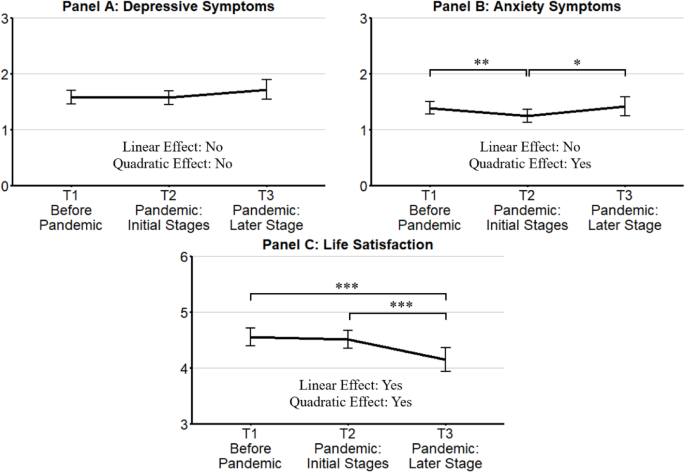 Panel A: Depressive Symptoms

3
2
1
0

Linear Effect: No
Quadratic Effect: No

T1 Before Pandemic
T2 Pandemic: Initial Stages
T3 Pandemic: Later Stage

Panel B: Anxiety Symptoms

3
2
1
0

**
*

Linear Effect: No
Quadratic Effect: Yes

T1 Before Pandemic
T2 Pandemic: Initial Stages
T3 Pandemic: Later Stage

Panel C: Life Satisfaction

6
5
4
3

***
***

Linear Effect: Yes
Quadratic Effect: Yes

T1 Before Pandemic
T2 Pandemic: Initial Stages
T3 Pandemic: Later Stage